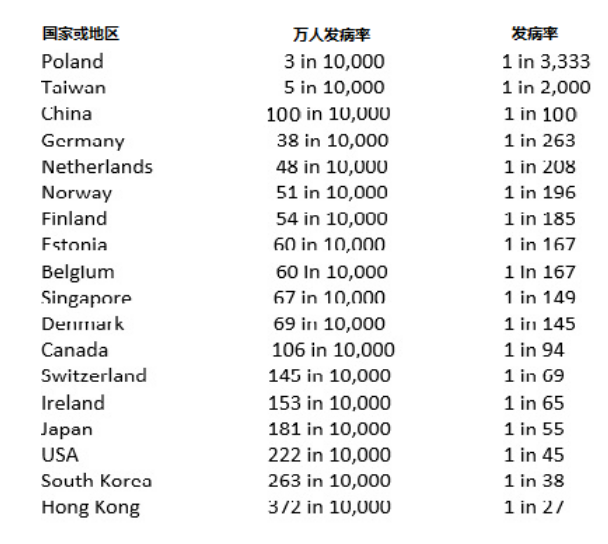 | 国家或地区 | 万人发病率 | 发病率 |
|---|---|---|
| Poland | 3 in 10,000 | 1 in 3,333 |
| Taiwan | 5 in 10,000 | 1 in 2,000 |
| China | 100 in 10,000 | 1 in 100 |
| Germany | 38 in 10,000 | 1 in 263 |
| Netherlands | 48 in 10,000 | 1 in 208 |
| Norway | 51 in 10,000 | 1 in 196 |
| Finland | 54 in 10,000 | 1 in 185 |
| Estonia | 60 in 10,000 | 1 in 167 |
| Belgium | 60 in 10,000 | 1 in 167 |
| Singapore | 67 in 10,000 | 1 in 149 |
| Denmark | 69 in 10,000 | 1 in 145 |
| Canada | 106 in 10,000 | 1 in 94 |
| Switzerland | 145 in 10,000 | 1 in 69 |
| Ireland | 153 in 10,000 | 1 in 65 |
| Japan | 181 in 10,000 | 1 in 55 |
| USA | 222 in 10,000 | 1 in 45 |
| South Korea | 263 in 10,000 | 1 in 38 |
| Hong Kong | 372 in 10,000 | 1 in 27 |